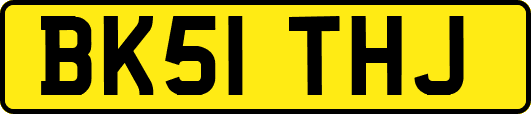 BK51 THJ